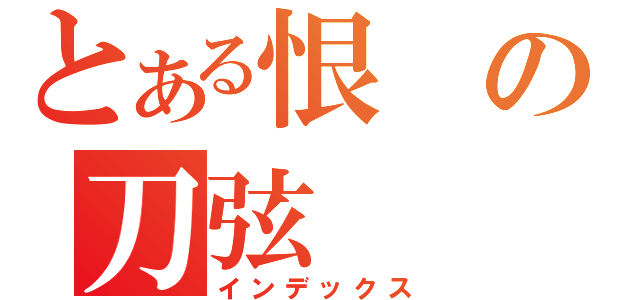 とある恨の
刀弦
インデックス